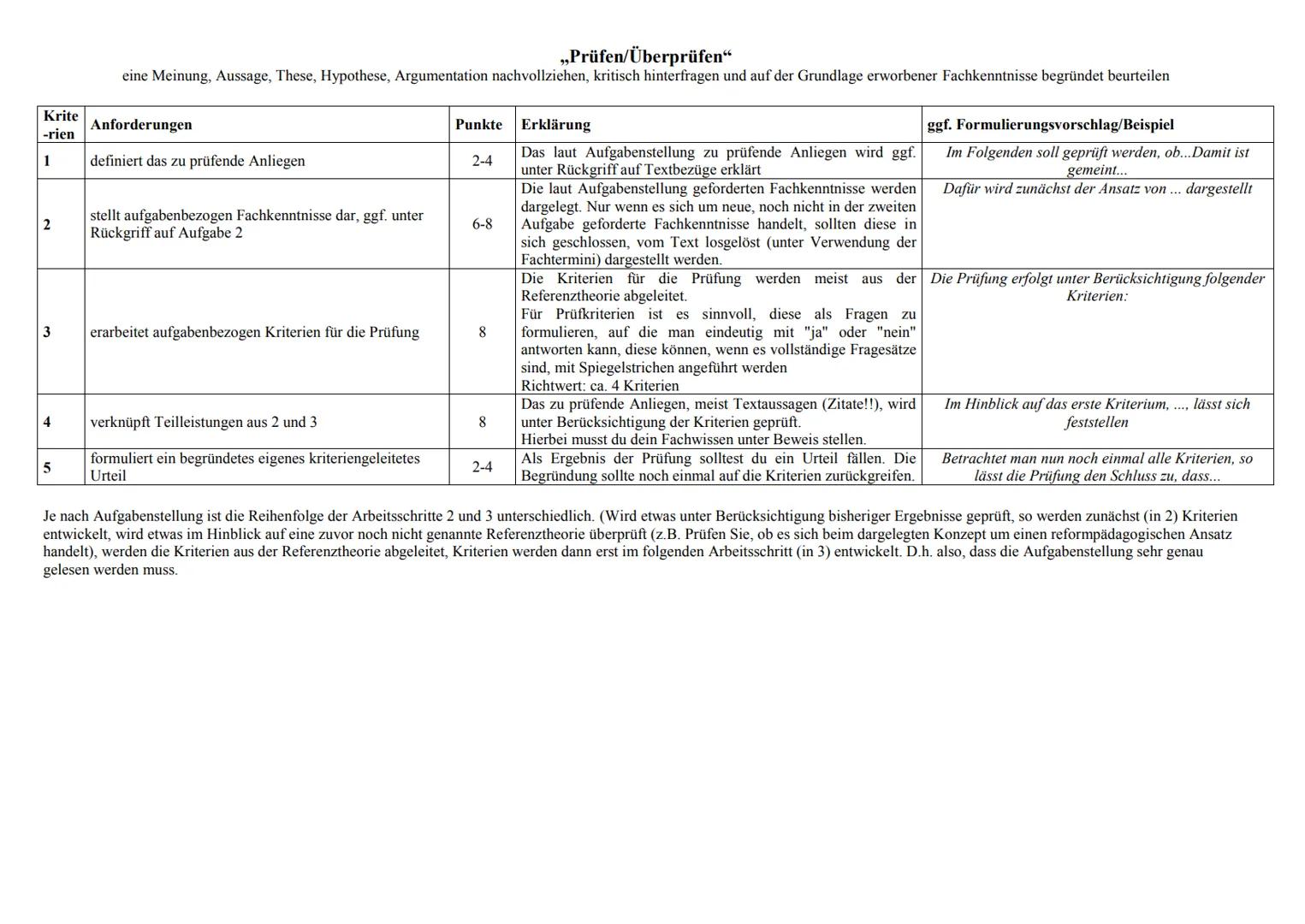 „Prüfen/Überprüfen“
eine Meinung, Aussage, These, Hypothese, Argumentation nachvollziehen, kritisch hinterfragen und auf der Grundlage erworbener Fachkenntnisse begründet beurteilen

| Kriterien | Anforderungen | Punkte | Erklärung | ggf. Formulierungsvorschlag/Beispiel |
|---|---|---|---|---|
| 1 | definiert das zu prüfende Anliegen | 2-4 | Das laut Aufgabenstellung zu prüfende Anliegen wird ggf. unter Rückgriff auf Textbezüge erklärt | Im Folgenden soll geprüft werden, ob...Damit ist gemeint... |
| 2 | stellt aufgabenbezogen Fachkenntnisse dar, ggf. unter Rückgriff auf Aufgabe 2 | 6-8 | Die laut Aufgabenstellung geforderten Fachkenntnisse werden dargelegt. Nur wenn es sich um neue, noch nicht in der zweiten Aufgabe geforderte Fachkenntnisse handelt, sollten diese in sich geschlossen, vom Text losgelöst (unter Verwendung der Fachtermini) dargestellt werden. | Dafür wird zunächst der Ansatz von ... dargestellt |
| 3 | erarbeitet aufgabenbezogen Kriterien für die Prüfung | 8 | Die Kriterien für die Prüfung werden meist aus der Referenztheorie abgeleitet. Für Prüfkriterien ist es sinnvoll, diese als Fragen zu formulieren, auf die man eindeutig mit "ja" oder "nein" antworten kann, diese können, wenn es vollständige Fragesätze sind, mit Spiegelstrichen angeführt werden Richtwert: ca. 4 Kriterien | Die Prüfung erfolgt unter Berücksichtigung folgender Kriterien: |
| 4 | verknüpft Teilleistungen aus 2 und 3 | 8 | Das zu prüfende Anliegen, meist Textaussagen (Zitate!!), wird unter Berücksichtigung der Kriterien geprüft. Hierbei musst du dein Fachwissen unter Beweis stellen. | Im Hinblick auf das erste Kriterium, ..., lässt sich feststellen |
| 5 | formuliert ein begründetes eigenes kriteriengeleitetes Urteil | 2-4 | Als Ergebnis der Prüfung solltest du ein Urteil fällen. Die Begründung sollte noch einmal auf die Kriterien zurückgreifen. | Betrachtet man nun noch einmal alle Kriterien, so lässt die Prüfung den Schluss zu, dass... |

Je nach Aufgabenstellung ist die Reihenfolge der Arbeitsschritte 2 und 3 unterschiedlich. (Wird etwas unter Berücksichtigung bisheriger Ergebnisse geprüft, so werden zunächst (in 2) Kriterien entwickelt, wird etwas im Hinblick auf eine zuvor noch nicht genannte Referenztheorie überprüft (z.B. Prüfen Sie, ob es sich beim dargelegten Konzept um einen reformpädagogischen Ansatz handelt), werden die Kriterien aus der Referenztheorie abgeleitet, Kriterien werden dann erst im folgenden Arbeitsschritt (in 3) entwickelt. D.h. also, dass die Aufgabenstellung sehr genau gelesen werden muss.